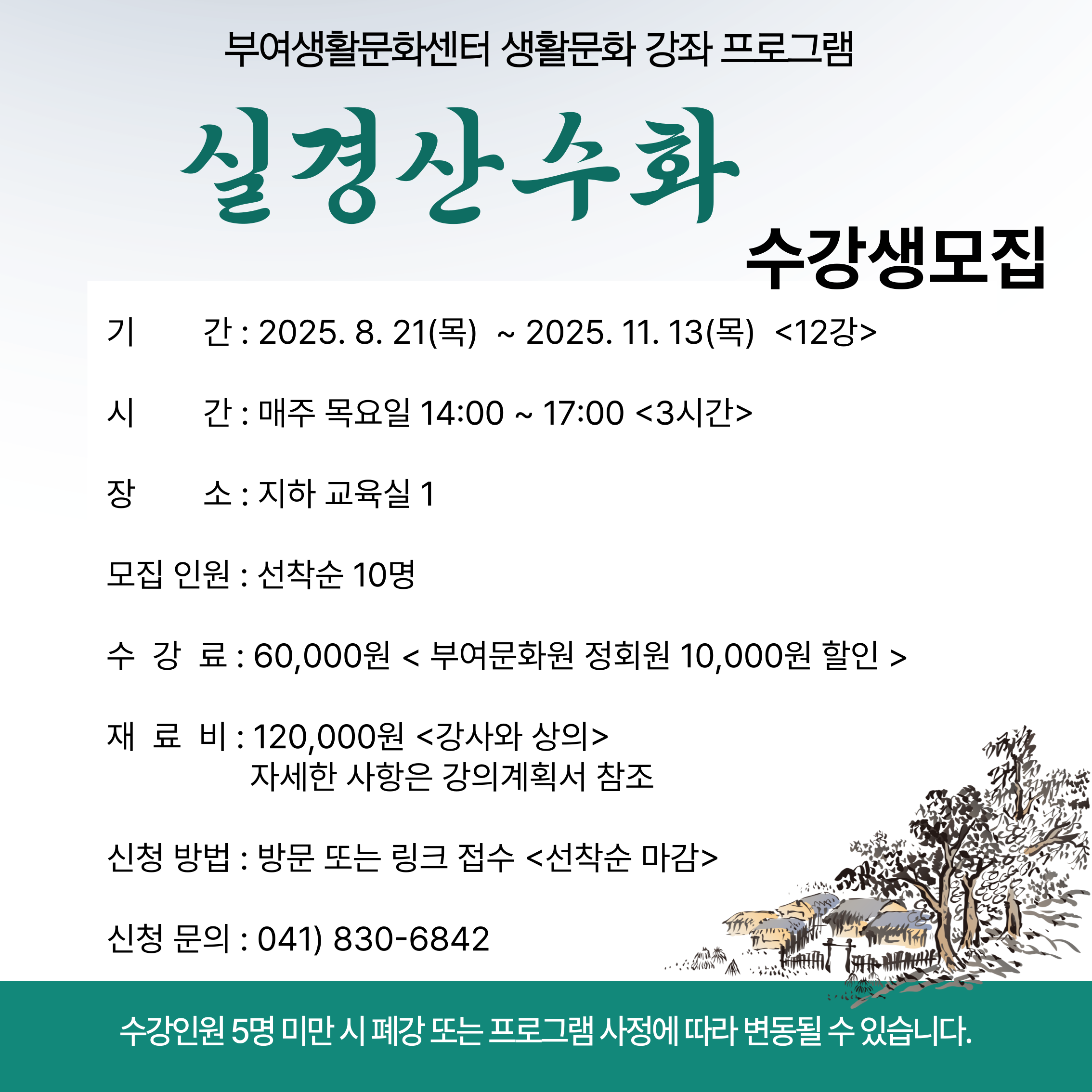 부여생활문화센터 생활문화 강좌 프로그램

실경산수화

수강생모집

기 간 : 2025. 8. 21(목) ~ 2025. 11. 13(목) <12강>

시 간 : 매주 목요일 14:00 ~ 17:00 <3시간>

장 소 : 지하 교육실 1

모집 인원 : 선착순 10명

수 강 료 : 60,000원 < 부여문화원 정회원 10,000원 할인 >

재 료 비 : 120,000원 <강사와 상의>
자세한 사항은 강의계획서 참조

신청 방법 : 방문 또는 링크 접수 <선착순 마감>

신청 문의 : 041) 830-6842

수강인원 5명 미만 시 폐강 또는 프로그램 사정에 따라 변동될 수 있습니다.